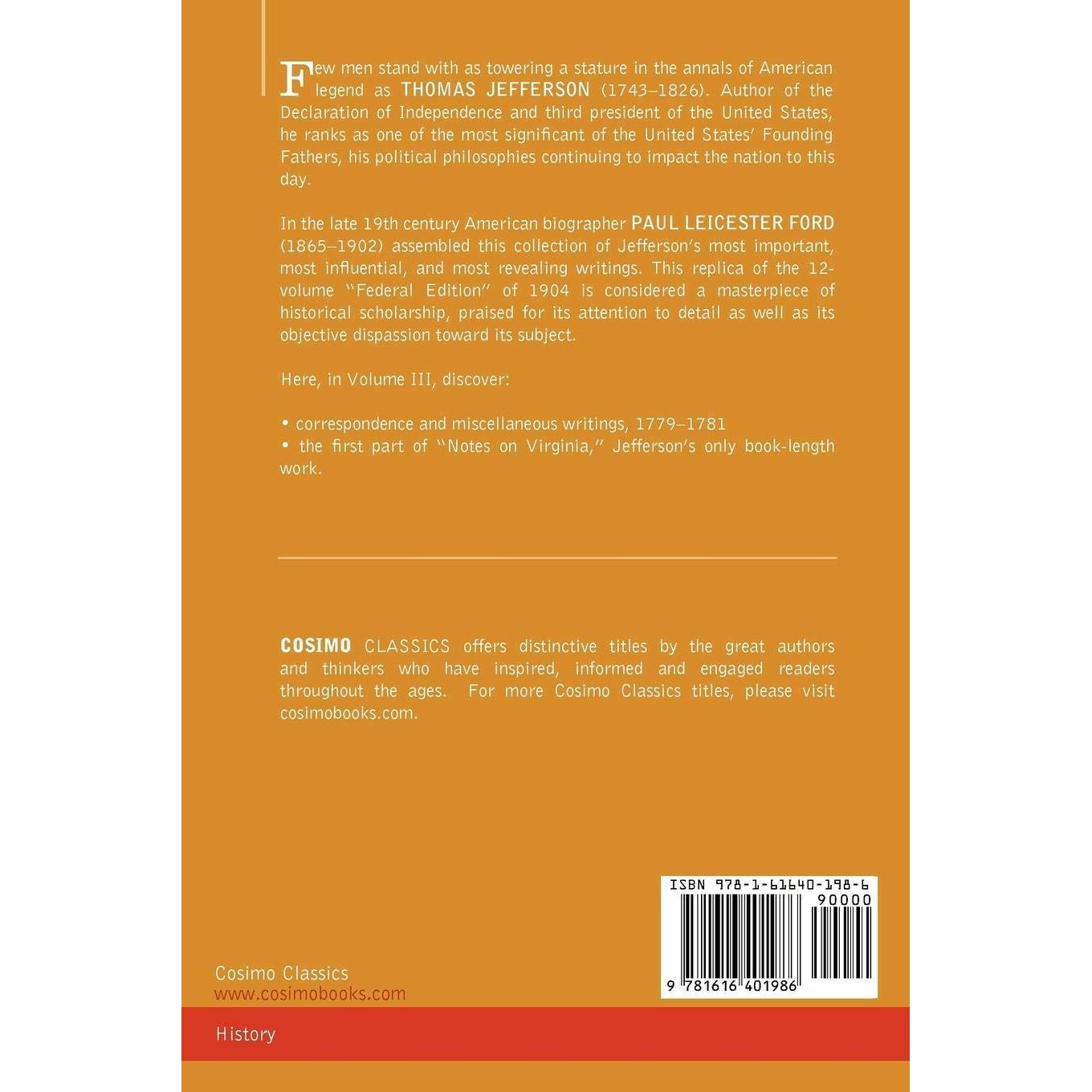 Few men stand with as towering a stature in the annals of American legend as THOMAS JEFFERSON (1743–1826). Author of the Declaration of Independence and third president of the United States, he ranks as one of the most significant of the United States' Founding Fathers, his political philosophies continuing to impact the nation to this day.

In the late 19th century American biographer PAUL LEICESTER FORD (1865–1902) assembled this collection of Jefferson's most important, most influential, and most revealing writings. This replica of the 12-volume "Federal Edition" of 1904 is considered a masterpiece of historical scholarship, praised for its attention to detail as well as its objective dispassion toward its subject.

Here, in Volume III, discover:

• correspondence and miscellaneous writings, 1779–1781
• the first part of "Notes on Virginia," Jefferson's only book-length work.

COSIMO CLASSICS offers distinctive titles by the great authors and thinkers who have inspired, informed and engaged readers throughout the ages. For more Cosimo Classics titles, please visit cosimobooks.com.

ISBN 978-1-61640-198-6
90000
9 781616 401986

Cosimo Classics
www.cosimobooks.com

History